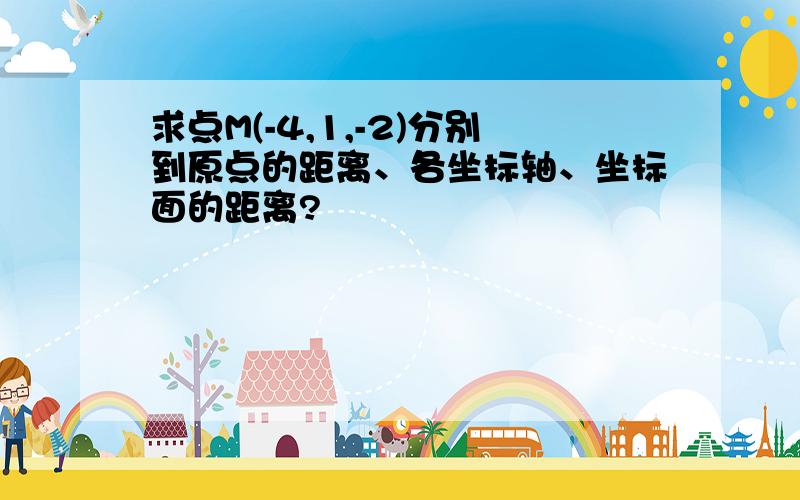 求点M(-4,1,-2)分别到原点的距离、各坐标轴、坐标面的距离?